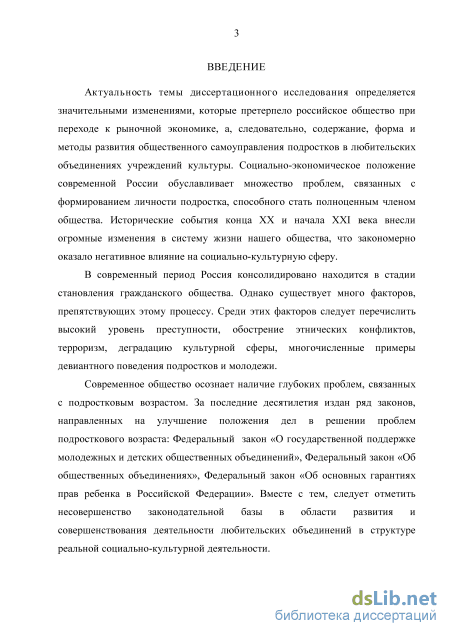 3

ВВЕДЕНИЕ

Актуальность темы диссертационного исследования определяется значительными изменениями, которые претерпело российское общество при переходе к рыночной экономике, а, следовательно, содержание, форма и методы развития общественного самоуправления подростков в любительских объединениях учреждений культуры. Социально-экономическое положение современной России обуславливает множество проблем, связанных с формированием личности подростка, способного стать полноценным членом общества. Исторические события конца XX и начала XXI века внесли огромные изменения в систему жизни нашего общества, что закономерно оказало негативное влияние на социально-культурную сферу.

В современный период Россия консолидировано находится в стадии становления гражданского общества. Однако существует много факторов, препятствующих этому процессу. Среди этих факторов следует перечислить высокий уровень преступности, обострение этнических конфликтов, терроризм, деградацию культурной сферы, многочисленные примеры девиантного поведения подростков и молодежи.

Современное общество осознает наличие глубоких проблем, связанных с подростковым возрастом. За последние десятилетия издан ряд законов, направленных на улучшение положения дел в решении проблем подросткового возраста: Федеральный закон «О государственной поддержке молодежных и детских общественных объединений», Федеральный закон «Об общественных объединениях», Федеральный закон «Об основных гарантиях прав ребенка в Российской Федерации». Вместе с тем, следует отметить несовершенство законодательной базы в области развития и совершенствования деятельности любительских объединений в структуре реальной социально-культурной деятельности.

dsLib.net
библиотека диссертаций